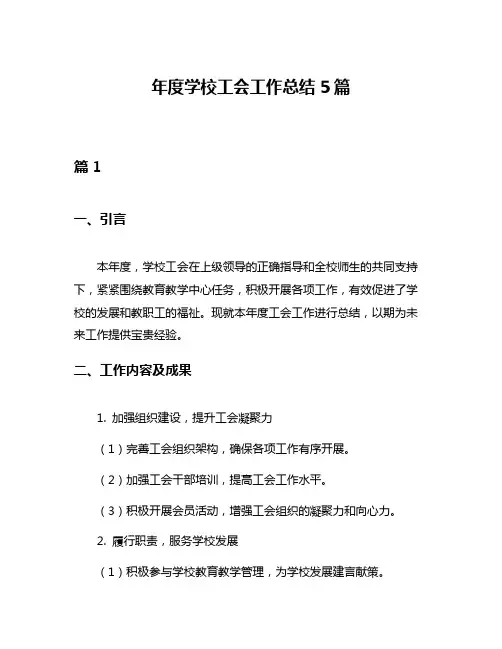 年度学校工会工作总结 5 篇

篇 1

一、引言

本年度，学校工会在上级领导的正确指导和全校师生的共同支持下，紧紧围绕教育教学中心任务，积极开展各项工作，有效促进了学校的发展和教职工的福祉。现就本年度工会工作进行总结，以期为未来工作提供宝贵经验。

二、工作内容及成果

1. 加强组织建设，提升工会凝聚力

（1）完善工会组织架构，确保各项工作有序开展。

（2）加强工会干部培训，提高工会工作水平。

（3）积极开展会员活动，增强工会组织的凝聚力和向心力。

2. 履行职责，服务学校发展

（1）积极参与学校教育教学管理，为学校发展建言献策。